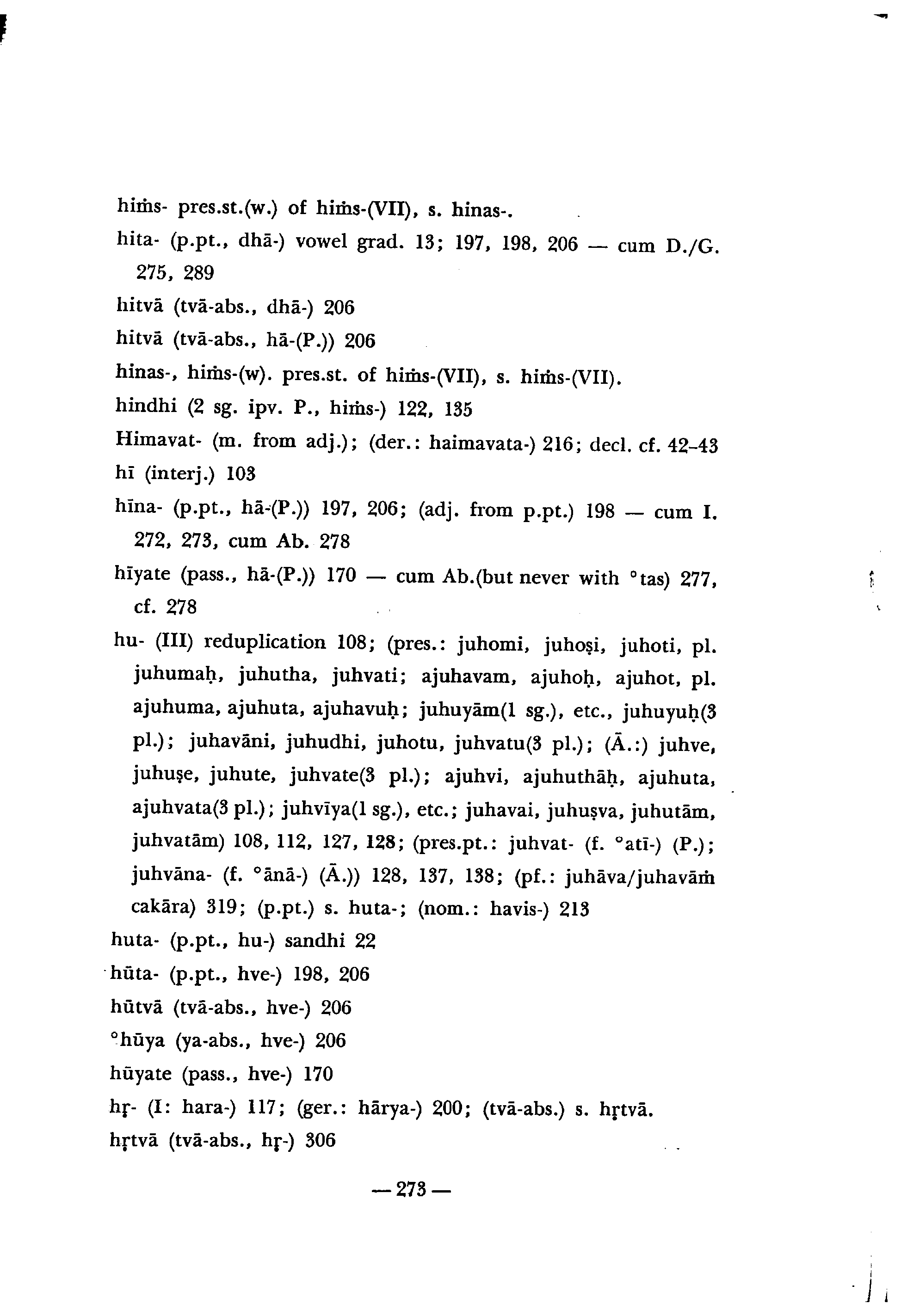 hiṁs- pres.st.(w.) of hiṁs-(VII), s. hinas-.

hita- (p.pt., dhā-) vowel grad. 13; 197, 198, 206 — cum D./G. 275, 289

hitvā (tvā-abs., dhā-) 206

hitvā (tvā-abs., hā-(P.)) 206

hinas-, hiṁs-(w). pres.st. of hiṁs-(VII), s. hiṁs-(VII).

hindhi (2 sg. ipv. P., hiṁs-) 122, 135

Himavat- (m. from adj.); (der.: haimavata-) 216; decl. cf. 42–43

hī (interj.) 103

hīna- (p.pt., hā-(P.)) 197, 206; (adj. from p.pt.) 198 — cum I. 272, 273, cum Ab. 278

hīyate (pass., hā-(P.)) 170 — cum Ab.(but never with °tas) 277, cf. 278

hu- (III) reduplication 108; (pres.: juhomi, juhoṣi, juhoti, pl. juhumaḥ, juhutha, juhvati; ajuhavam, ajuhoḥ, ajuhot, pl. ajuhuma, ajuhuta, ajuhavuḥ; juhuyām(1 sg.), etc., juhuyuḥ(3 pl.); juhavāni, juhudhi, juhotu, juhvatu(3 pl.); (Ā.:) juhve, juhuṣe, juhute, juhvate(3 pl.); ajuhvi, ajuhuthāḥ, ajuhuta, ajuhvata(3 pl.); juhvīya(1 sg.), etc.; juhavai, juhuṣva, juhutām, juhvatām) 108, 112, 127, 128; (pres.pt.: juhvat- (f. °atī-) (P.); juhvāna- (f. °ānā-) (Ā.)) 128, 137, 138; (pf.: juhāva/juhavāṁ cakāra) 319; (p.pt.) s. huta-; (nom.: havis-) 213

huta- (p.pt., hu-) sandhi 22

hūta- (p.pt., hve-) 198, 206

hūtvā (tvā-abs., hve-) 206

°hūya (ya-abs., hve-) 206

hūyate (pass., hve-) 170

hṛ- (I: hara-) 117; (ger.: hārya-) 200; (tvā-abs.) s. hṛtvā.

hṛtvā (tvā-abs., hṛ-) 306

— 273 —